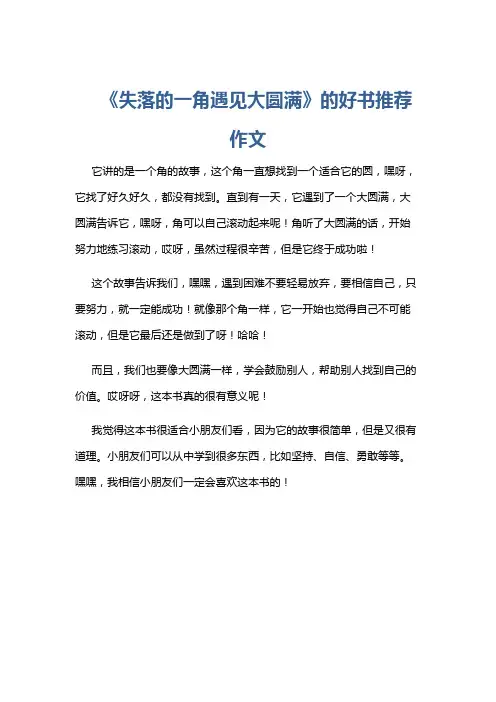 《失落的一角遇见大圆满》的好书推荐作文

它讲的是一个角的故事，这个角一直想找到一个适合它的圆，嘿呀，它找了好久好久，都没有找到。直到有一天，它遇到了一个大圆满，大圆满告诉它，嘿呀，角可以自己滚动起来呢！角听了大圆满的话，开始努力地练习滚动，哎呀，虽然过程很辛苦，但是它终于成功啦！

这个故事告诉我们，嘿嘿，遇到困难不要轻易放弃，要相信自己，只要努力，就一定能成功！就像那个角一样，它一开始也觉得自己不可能滚动，但是它最后还是做到了呀！哈哈！

而且，我们也要像大圆满一样，学会鼓励别人，帮助别人找到自己的价值。哎呀呀，这本书真的很有意义呢！

我觉得这本书很适合小朋友们看，因为它的故事很简单，但是又很有道理。小朋友们可以从中学到很多东西，比如坚持、自信、勇敢等等。嘿嘿，我相信小朋友们一定会喜欢这本书的！